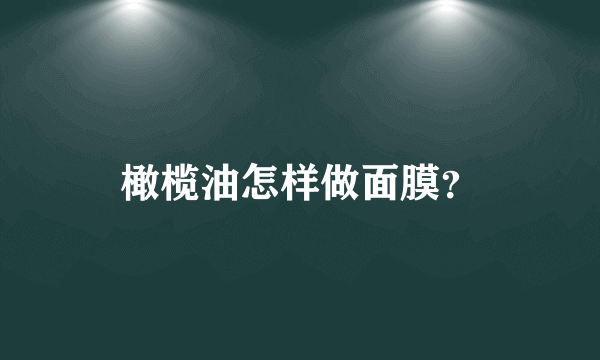 橄榄油怎样做面膜?